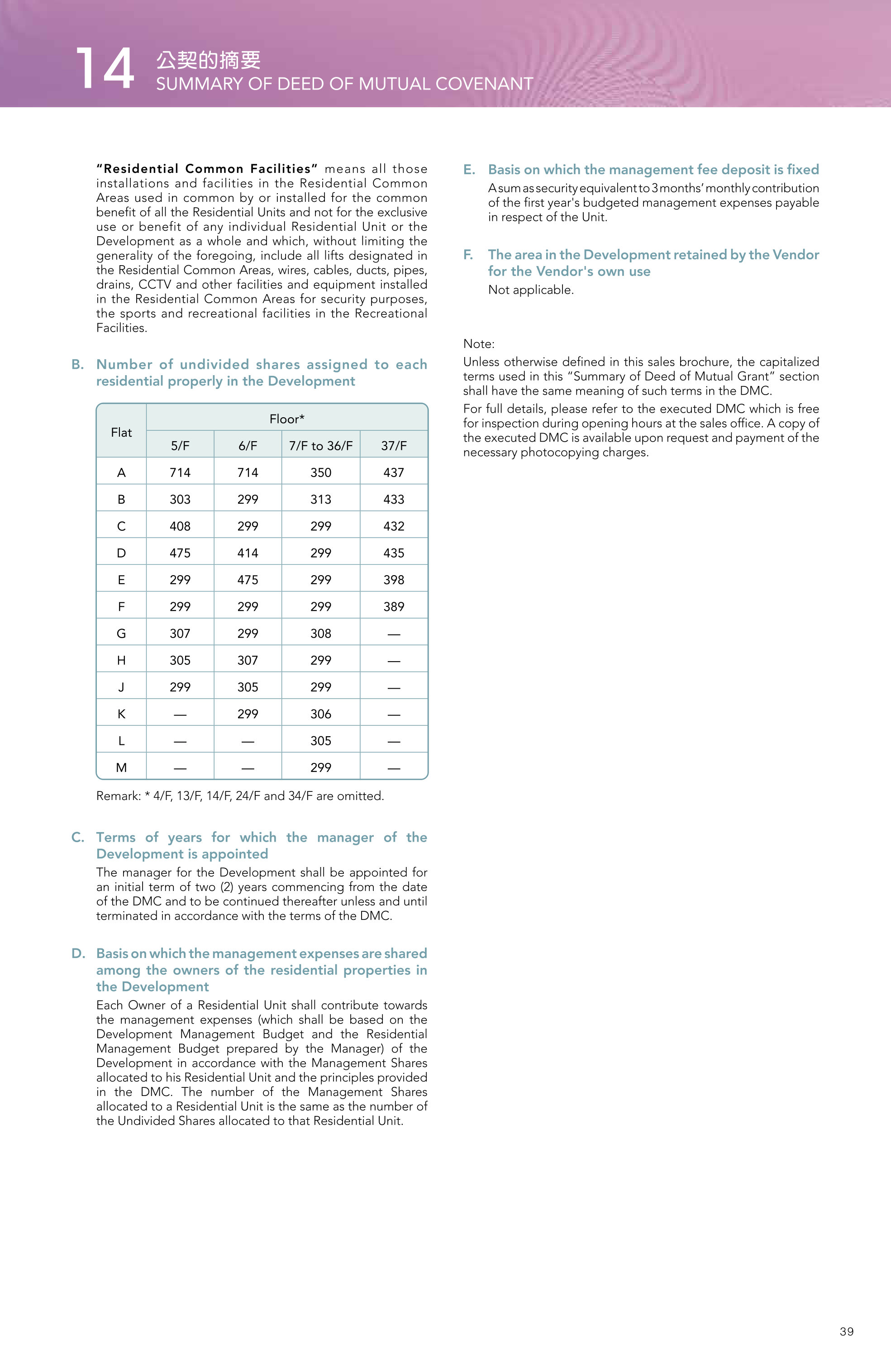 14 公契的摘要
SUMMARY OF DEED OF MUTUAL COVENANT

"Residential Common Facilities" means all those installations and facilities in the Residential Common Areas used in common by or installed for the common benefit of all the Residential Units and not for the exclusive use or benefit of any individual Residential Unit or the Development as a whole and which, without limiting the generality of the foregoing, include all lifts designated in the Residential Common Areas, wires, cables, ducts, pipes, drains, CCTV and other facilities and equipment installed in the Residential Common Areas for security purposes, the sports and recreational facilities in the Recreational Facilities.

B. Number of undivided shares assigned to each residential properly in the Development

| Flat | Floor* | | | |
|---|---|---|---|---|
| | 5/F | 6/F | 7/F to 36/F | 37/F |
| A | 714 | 714 | 350 | 437 |
| B | 303 | 299 | 313 | 433 |
| C | 408 | 299 | 299 | 432 |
| D | 475 | 414 | 299 | 435 |
| E | 299 | 475 | 299 | 398 |
| F | 299 | 299 | 299 | 389 |
| G | 307 | 299 | 308 | — |
| H | 305 | 307 | 299 | — |
| J | 299 | 305 | 299 | — |
| K | — | 299 | 306 | — |
| L | — | — | 305 | — |
| M | — | — | 299 | — |

Remark: * 4/F, 13/F, 14/F, 24/F and 34/F are omitted.

C. Terms of years for which the manager of the Development is appointed

The manager for the Development shall be appointed for an initial term of two (2) years commencing from the date of the DMC and to be continued thereafter unless and until terminated in accordance with the terms of the DMC.

D. Basis on which the management expenses are shared among the owners of the residential properties in the Development

Each Owner of a Residential Unit shall contribute towards the management expenses (which shall be based on the Development Management Budget and the Residential Management Budget prepared by the Manager) of the Development in accordance with the Management Shares allocated to his Residential Unit and the principles provided in the DMC. The number of the Management Shares allocated to a Residential Unit is the same as the number of the Undivided Shares allocated to that Residential Unit.

E. Basis on which the management fee deposit is fixed

A sum as security equivalent to 3 months' monthly contribution of the first year's budgeted management expenses payable in respect of the Unit.

F. The area in the Development retained by the Vendor for the Vendor's own use

Not applicable.

Note:

Unless otherwise defined in this sales brochure, the capitalized terms used in this "Summary of Deed of Mutual Grant" section shall have the same meaning of such terms in the DMC.

For full details, please refer to the executed DMC which is free for inspection during opening hours at the sales office. A copy of the executed DMC is available upon request and payment of the necessary photocopying charges.

39